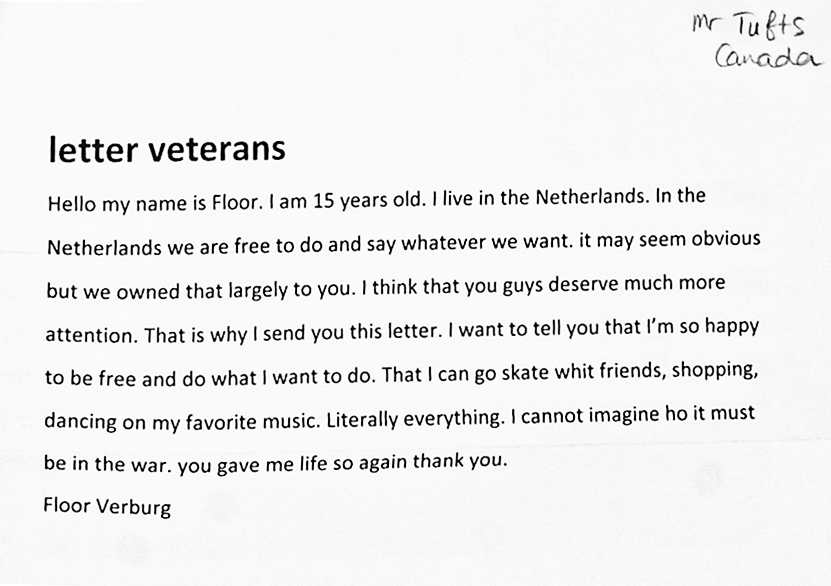 Mr Tufts
Canada

letter veterans

Hello my name is Floor. I am 15 years old. I live in the Netherlands. In the Netherlands we are free to do and say whatever we want. it may seem obvious but we owned that largely to you. I think that you guys deserve much more attention. That is why I send you this letter. I want to tell you that I'm so happy to be free and do what I want to do. That I can go skate whit friends, shopping, dancing on my favorite music. Literally everything. I cannot imagine ho it must be in the war. you gave me life so again thank you.

Floor Verburg